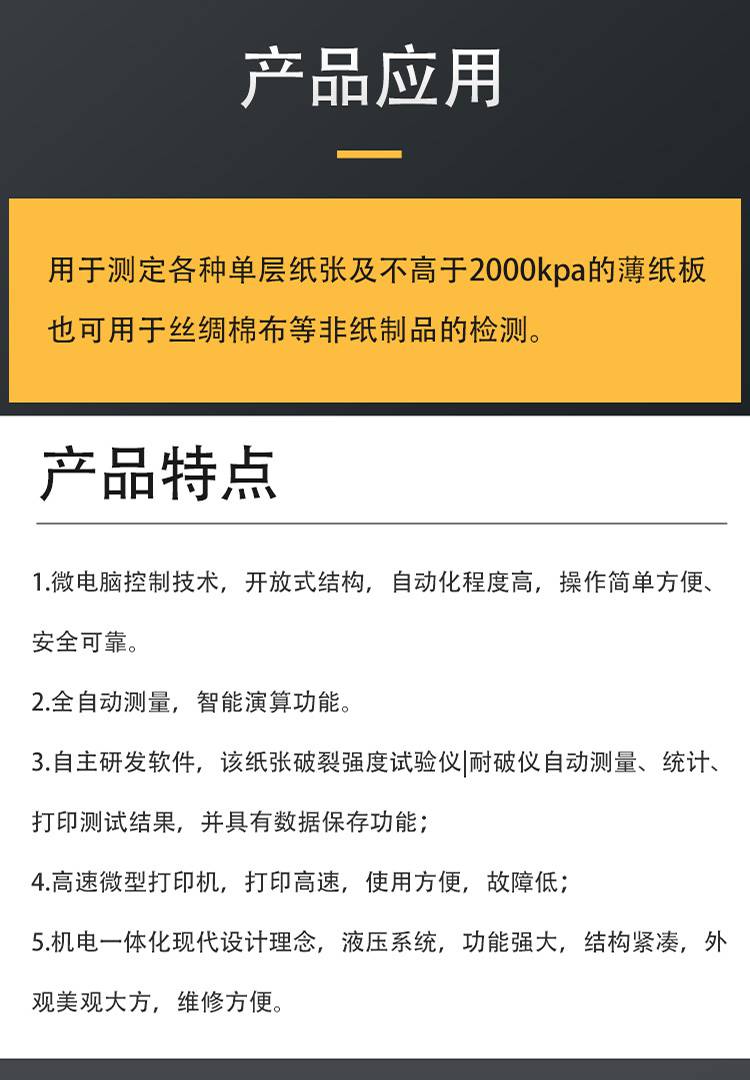 产品应用

用于测定各种单层纸张及不高于2000kpa的薄纸板也可用于丝绸棉布等非纸制品的检测。

产品特点

1.微电脑控制技术，开放式结构，自动化程度高，操作简单方便、安全可靠。

2.全自动测量，智能演算功能。

3.自主研发软件，该纸张破裂强度试验仪|耐破仪自动测量、统计、打印测试结果，并具有数据保存功能；

4.高速微型打印机，打印高速，使用方便，故障低；

5.机电一体化现代设计理念，液压系统，功能强大，结构紧凑，外观美观大方，维修方便。